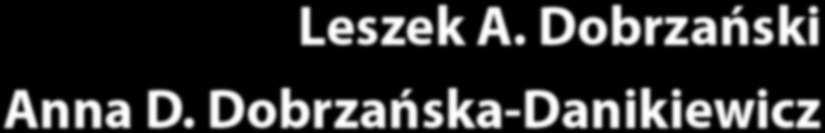 Leszek A. Dobrzański
Anna D. Dobrzańska-Danikiewicz